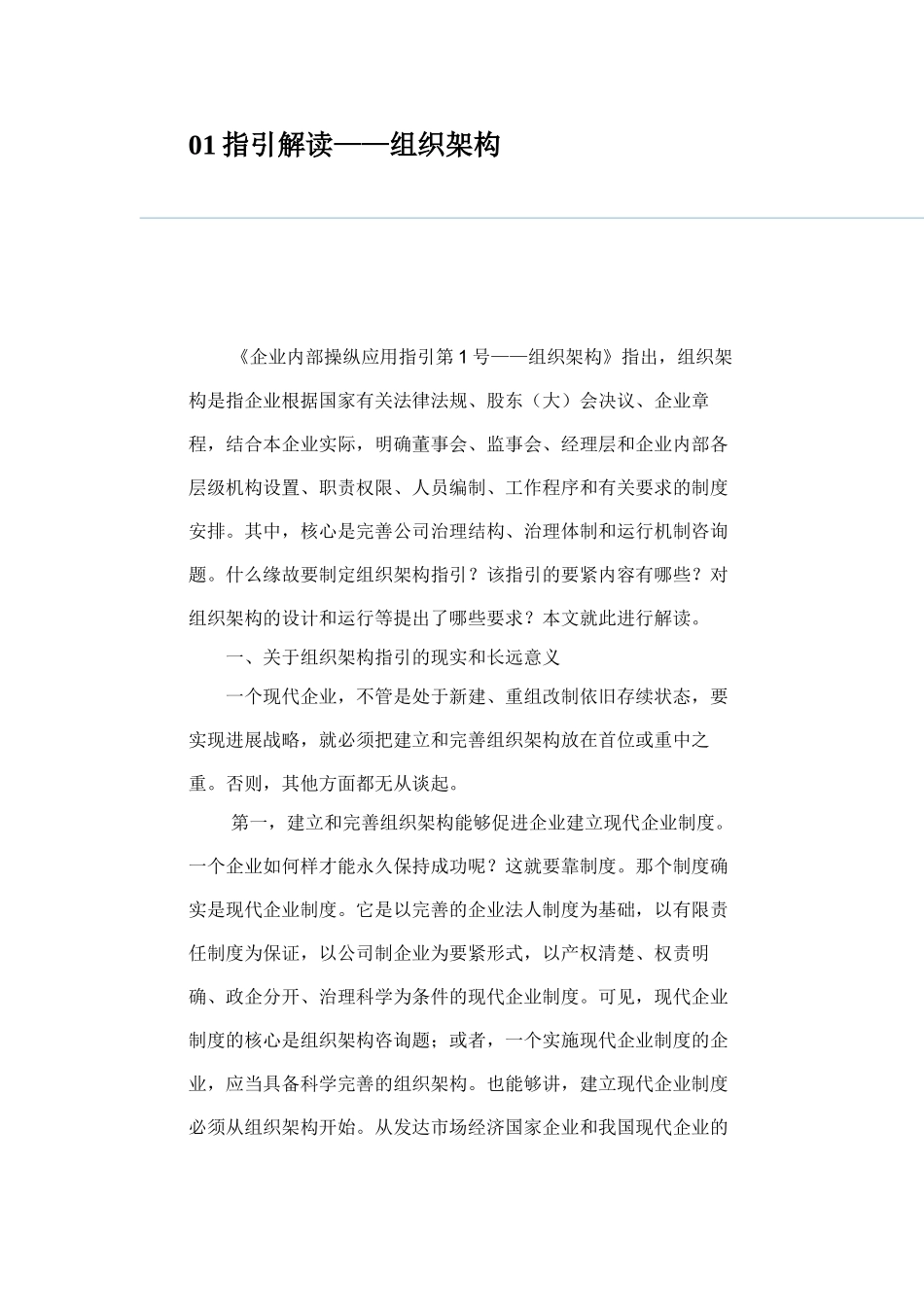 01 指引解读——组织架构

《企业内部操纵应用指引第 1 号——组织架构》指出，组织架构是指企业根据国家有关法律法规、股东（大）会决议、企业章程，结合本企业实际，明确董事会、监事会、经理层和企业内部各层级机构设置、职责权限、人员编制、工作程序和有关要求的制度安排。其中，核心是完善公司治理结构、治理体制和运行机制咨询题。什么缘故要制定组织架构指引？该指引的要紧内容有哪些？对组织架构的设计和运行等提出了哪些要求？本文就此进行解读。

一、关于组织架构指引的现实和长远意义

一个现代企业，不管是处于新建、重组改制依旧存续状态，要实现进展战略，就必须把建立和完善组织架构放在首位或重中之重。否则，其他方面都无从谈起。

第一，建立和完善组织架构能够促进企业建立现代企业制度。一个企业如何样才能永久保持成功呢？这就要靠制度。那个制度确实是现代企业制度。它是以完善的企业法人制度为基础，以有限责任制度为保证，以公司制企业为要紧形式，以产权清楚、权责明确、政企分开、治理科学为条件的现代企业制度。可见，现代企业制度的核心是组织架构咨询题；或者，一个实施现代企业制度的企业，应当具备科学完善的组织架构。也能够讲，建立现代企业制度必须从组织架构开始。从发达市场经济国家企业和我国现代企业的